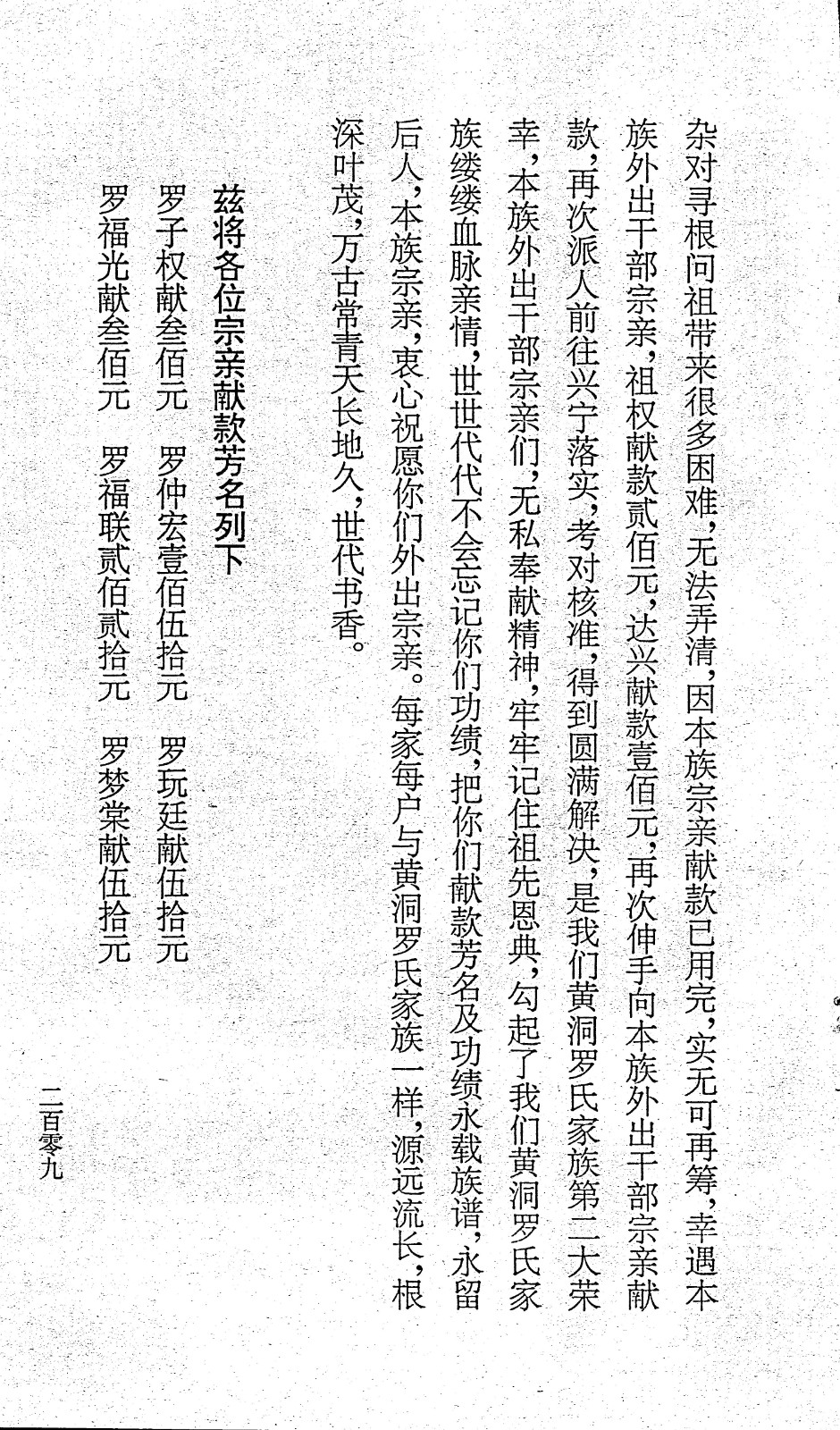 杂对寻根问祖带来很多困难，无法弄清，因本族宗亲献款已用完，实无可再筹，幸遇本族外出干部宗亲，祖权献款贰佰元，达兴献款壹佰元，再次伸手向本族外出干部宗亲献款，再次派人前往兴宁落实，考对核准，得到圆满解决，是我们黄洞罗氏家族第二大荣幸，本族外出干部宗亲们，无私奉献精神，牢牢记住祖先恩典，勾起了我们黄洞罗氏家族缕缕血脉亲情，世世代代不会忘记你们功绩，把你们献款芳名及功绩永载族谱，永留后人，本族宗亲，衷心祝愿你们外出宗亲。每家每户与黄洞罗氏家族一样，源远流长，根深叶茂，万古常青天长地久，世代书香。

兹将各位宗亲献款芳名列下

罗子权献叁佰元　罗仲宏壹佰伍拾元　罗玩廷献伍拾元

罗福光献叁佰元　罗福联贰佰贰拾元　罗梦棠献伍拾元

二百零九